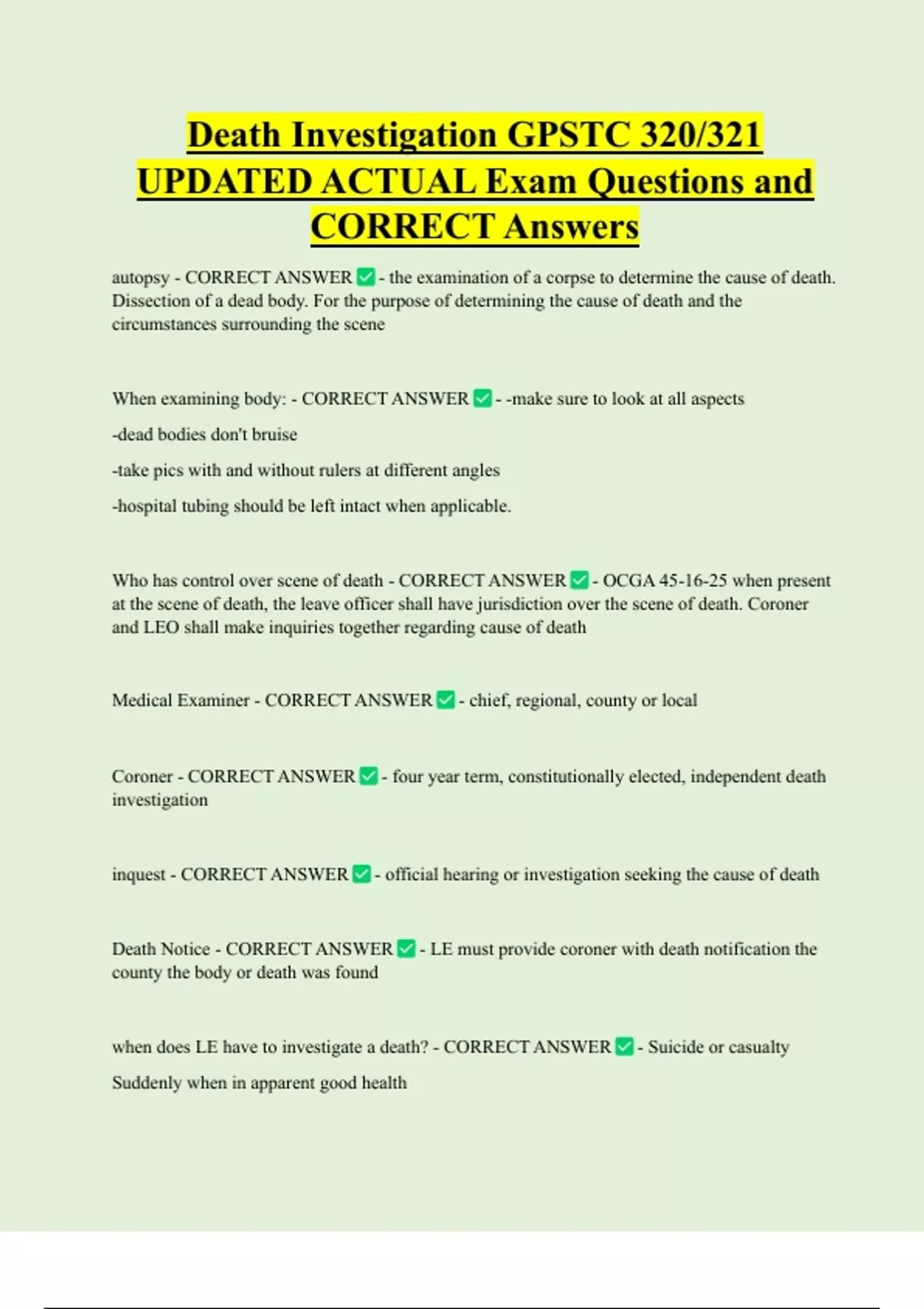 Death Investigation GPSTC 320/321 UPDATED ACTUAL Exam Questions and CORRECT Answers

autopsy - CORRECT ANSWER ✅ - the examination of a corpse to determine the cause of death. Dissection of a dead body. For the purpose of determining the cause of death and the circumstances surrounding the scene

When examining body: - CORRECT ANSWER ✅ - -make sure to look at all aspects

-dead bodies don't bruise

-take pics with and without rulers at different angles

-hospital tubing should be left intact when applicable.

Who has control over scene of death - CORRECT ANSWER ✅ - OCGA 45-16-25 when present at the scene of death, the leave officer shall have jurisdiction over the scene of death. Coroner and LEO shall make inquiries together regarding cause of death

Medical Examiner - CORRECT ANSWER ✅ - chief, regional, county or local

Coroner - CORRECT ANSWER ✅ - four year term, constitutionally elected, independent death investigation

inquest - CORRECT ANSWER ✅ - official hearing or investigation seeking the cause of death

Death Notice - CORRECT ANSWER ✅ - LE must provide coroner with death notification the county the body or death was found

when does LE have to investigate a death? - CORRECT ANSWER ✅ - Suicide or casualty

Suddenly when in apparent good health